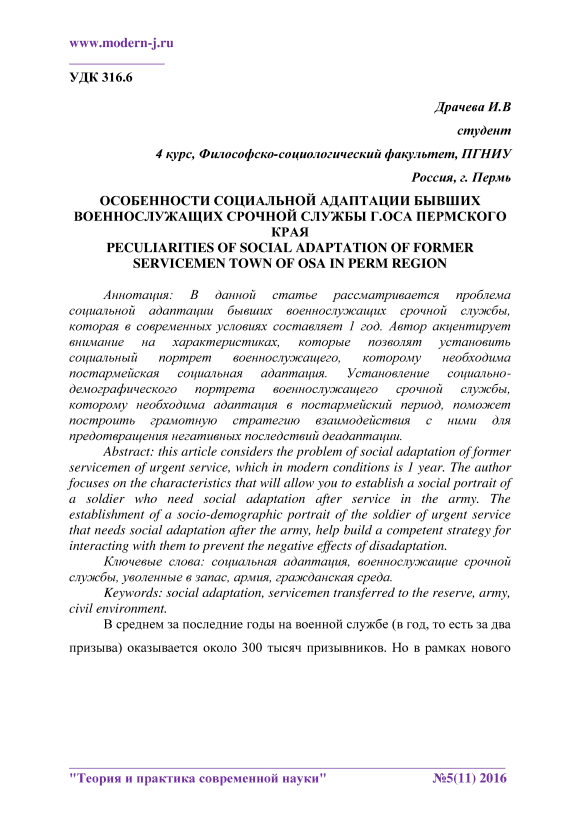 www.modern-j.ru

УДК 316.6

Драчева И.В

студент

4 курс, Философско-социологический факультет, ПГНИУ

Россия, г. Пермь

ОСОБЕННОСТИ СОЦИАЛЬНОЙ АДАПТАЦИИ БЫВШИХ ВОЕННОСЛУЖАЩИХ СРОЧНОЙ СЛУЖБЫ Г.ОСА ПЕРМСКОГО КРАЯ
PECULIARITIES OF SOCIAL ADAPTATION OF FORMER SERVICEMEN TOWN OF OSA IN PERM REGION

Аннотация: В данной статье рассматривается проблема социальной адаптации бывших военнослужащих срочной службы, которая в современных условиях составляет 1 год. Автор акцентирует внимание на характеристиках, которые позволят установить социальный портрет военнослужащего, которому необходима постармейская социальная адаптация. Установление социально-демографического портрета военнослужащего срочной службы, которому необходима адаптация в постармейский период, поможет построить грамотную стратегию взаимодействия с ними для предотвращения негативных последствий деадаптации.

Abstract: this article considers the problem of social adaptation of former servicemen of urgent service, which in modern conditions is 1 year. The author focuses on the characteristics that will allow you to establish a social portrait of a soldier who need social adaptation after service in the army. The establishment of a socio-demographic portrait of the soldier of urgent service that needs social adaptation after the army, help build a competent strategy for interacting with them to prevent the negative effects of disadaptation.

Ключевые слова: социальная адаптация, военнослужащие срочной службы, уволенные в запас, армия, гражданская среда.

Keywords: social adaptation, servicemen transferred to the reserve, army, civil environment.

В среднем за последние годы на военной службе (в год, то есть за два призыва) оказывается около 300 тысяч призывников. Но в рамках нового

"Теория и практика современной науки" №5(11) 2016